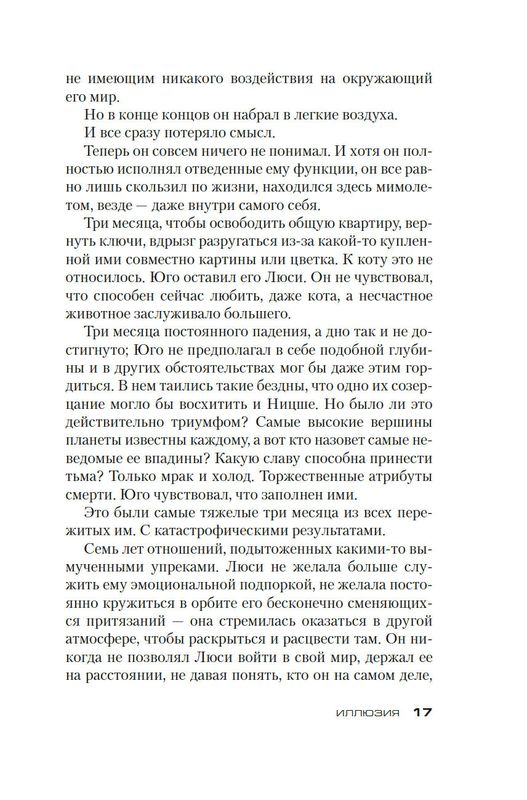 не имеющим никакого воздействия на окружающий его мир.

Но в конце концов он набрал в легкие воздуха.

И все сразу потеряло смысл.

Теперь он совсем ничего не понимал. И хотя он полностью исполнял отведенные ему функции, он все равно лишь скользил по жизни, находился здесь мимолетом, везде — даже внутри самого себя.

Три месяца, чтобы освободить общую квартиру, вернуть ключи, вдрызг разругаться из-за какой-то купленной ими совместно картины или цветка. К коту это не относилось. Юго оставил его Люси. Он не чувствовал, что способен сейчас любить, даже кота, а несчастное животное заслуживало большего.

Три месяца постоянного падения, а дно так и не достигнуто; Юго не предполагал в себе подобной глубины и в других обстоятельствах мог бы даже этим гордиться. В нем таились такие бездны, что одно их созерцание могло бы восхитить и Ницше. Но было ли это действительно триумфом? Самые высокие вершины планеты известны каждому, а вот кто назовет самые неведомые ее впадины? Какую славу способна принести тьма? Только мрак и холод. Торжественные атрибуты смерти. Юго чувствовал, что заполнен ими.

Это были самые тяжелые три месяца из всех пережитых им. С катастрофическими результатами.

Семь лет отношений, подытоженных какими-то вымученными упреками. Люси не желала больше служить ему эмоциональной подпоркой, не желала постоянно кружиться в орбите его бесконечно сменяющихся притязаний — она стремилась оказаться в другой атмосфере, чтобы раскрыться и расцвести там. Он никогда не позволял Люси войти в свой мир, держал ее на расстоянии, не давая понять, кто он на самом деле,

ИЛЛЮЗИЯ 17